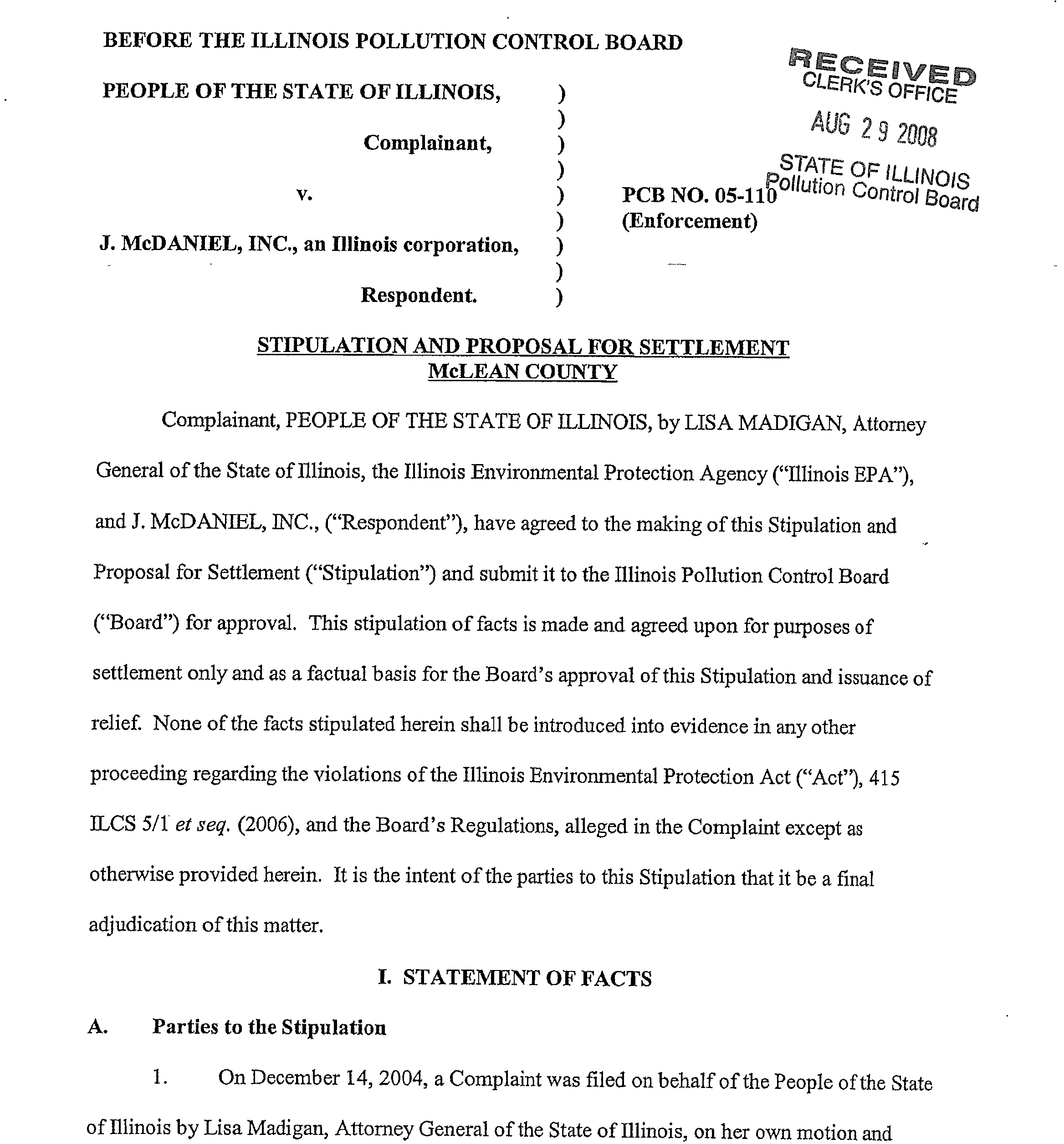 BEFORE THE ILLINOIS POLLUTION CONTROL BOARD

RECEIVED
CLERK'S OFFICE
AUG 29 2008
STATE OF ILLINOIS
Pollution Control Board

PEOPLE OF THE STATE OF ILLINOIS, )
)
Complainant, )
)
v. ) PCB NO. 05-110
) (Enforcement)
J. McDANIEL, INC., an Illinois corporation, )
)
Respondent. )

STIPULATION AND PROPOSAL FOR SETTLEMENT
McLEAN COUNTY

Complainant, PEOPLE OF THE STATE OF ILLINOIS, by LISA MADIGAN, Attorney General of the State of Illinois, the Illinois Environmental Protection Agency ("Illinois EPA"), and J. McDANIEL, INC., ("Respondent"), have agreed to the making of this Stipulation and Proposal for Settlement ("Stipulation") and submit it to the Illinois Pollution Control Board ("Board") for approval. This stipulation of facts is made and agreed upon for purposes of settlement only and as a factual basis for the Board's approval of this Stipulation and issuance of relief. None of the facts stipulated herein shall be introduced into evidence in any other proceeding regarding the violations of the Illinois Environmental Protection Act ("Act"), 415 ILCS 5/1 et seq. (2006), and the Board's Regulations, alleged in the Complaint except as otherwise provided herein. It is the intent of the parties to this Stipulation that it be a final adjudication of this matter.

I. STATEMENT OF FACTS

A. Parties to the Stipulation

1. On December 14, 2004, a Complaint was filed on behalf of the People of the State of Illinois by Lisa Madigan, Attorney General of the State of Illinois, on her own motion and